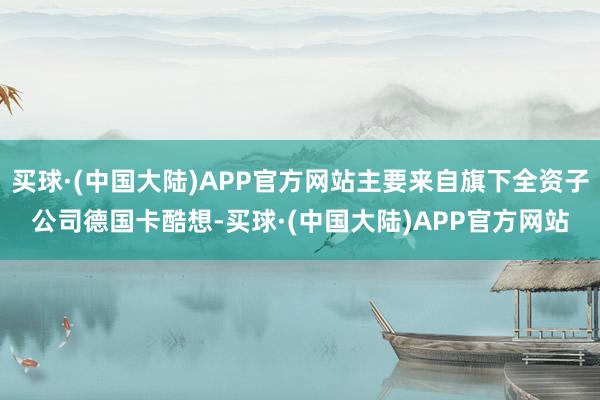 买球·(中国大陆)APP官方网站主要来自旗下全资子公司德国卡酷想-买球·(中国大陆)APP官方网站